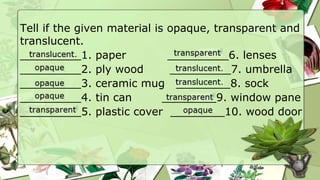 Tell if the given material is opaque, transparent and translucent.

translucent. 1. paper
opaque 2. ply wood
opaque 3. ceramic mug
opaque 4. tin can
transparent 5. plastic cover

transparent 6. lenses
translucent. 7. umbrella
translucent. 8. sock
transparent 9. window pane
opaque 10. wood door